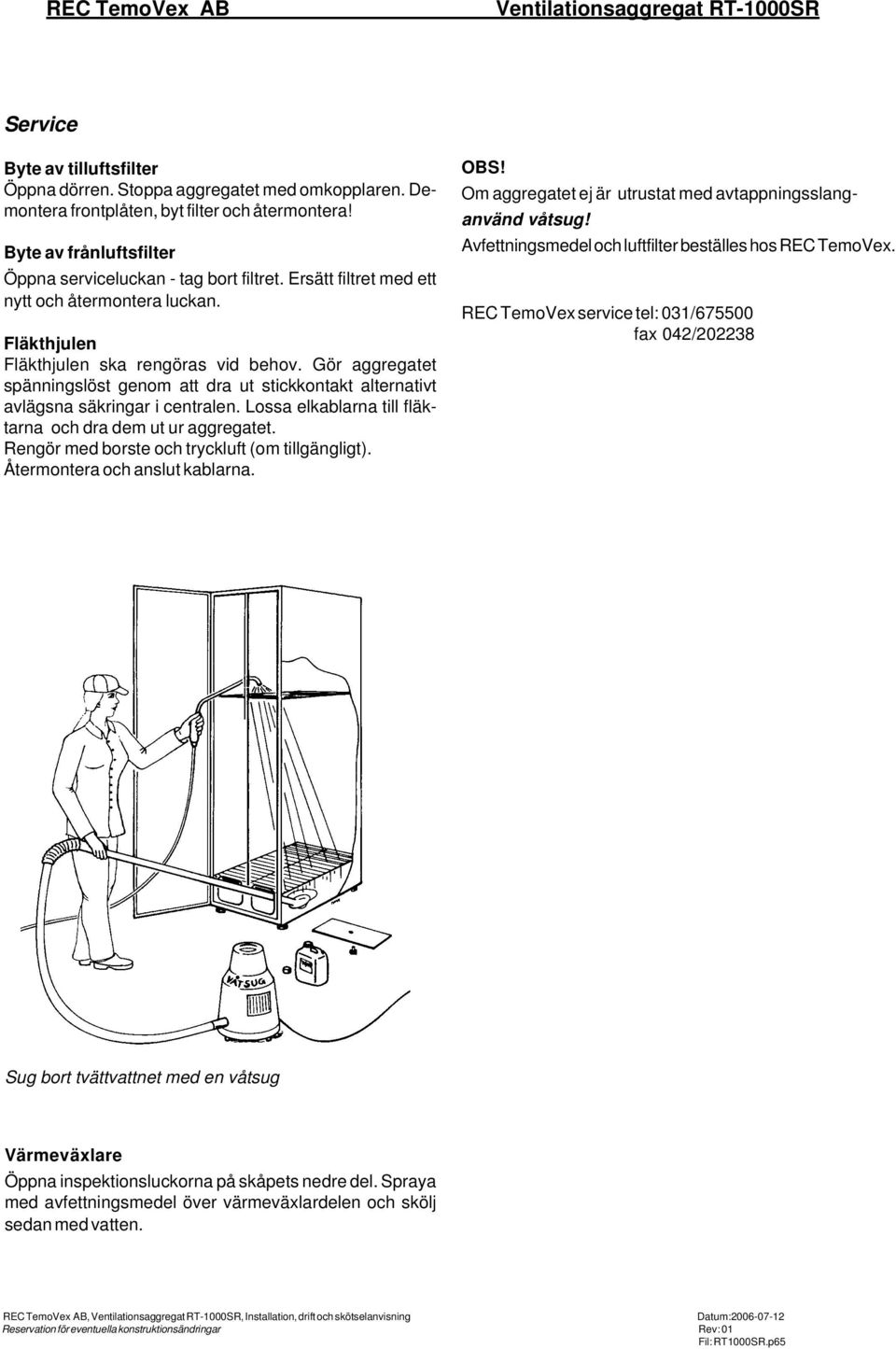 REC TemoVex AB Ventilationsaggregat RT-1000SR

Service

Byte av tilluftsfilter
Öppna dörren. Stoppa aggregatet med omkopplaren. Demontera frontplåten, byt filter och återmontera!

Byte av frånluftsfilter
Öppna serviceluckan - tag bort filtret. Ersätt filtret med ett nytt och återmontera luckan.

Fläkthjulen
Fläkthjulen ska rengöras vid behov. Gör aggregatet spänningslöst genom att dra ut stickkontakt alternativt avlägsna säkringar i centralen. Lossa elkablarna till fläktarna och dra dem ut ur aggregatet.
Rengör med borste och tryckluft (om tillgängligt).
Återmontera och anslut kablarna.

OBS!
Om aggregatet ej är utrustat med avtappningsslang-
använd våtsug!
Avfettningsmedel och luftfilter beställes hos REC TemoVex.

REC TemoVex service tel: 031/675500
fax 042/202238

VÅTSUG

Sug bort tvättvattnet med en våtsug

Värmeväxlare
Öppna inspektionsluckorna på skåpets nedre del. Spraya med avfettningsmedel över värmeväxlardelen och skölj sedan med vatten.

REC TemoVex AB, Ventilationsaggregat RT-1000SR, Installation, drift och skötselanvisning
Reservation för eventuella konstruktionsändringar
Datum:2006-07-12
Rev: 01
Fil: RT1000SR.p65